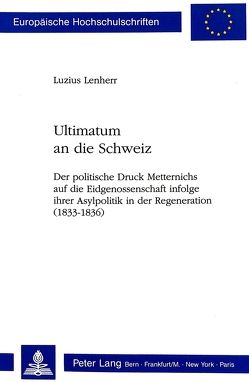 Europäische Hochschulschriften

Luzius Lenherr

Ultimatum an die Schweiz

Der politische Druck Metternichs auf die Eidgenossenschaft infolge ihrer Asylpolitik in der Regeneration (1833-1836)

Peter Lang Bern · Frankfurt/M. · New York · Paris